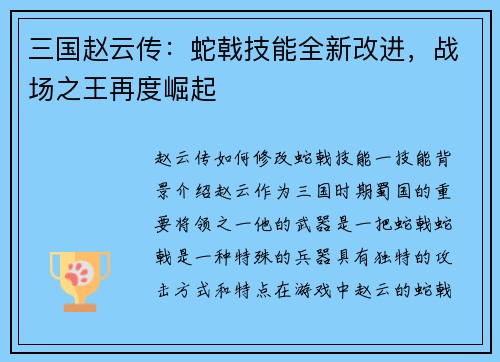 三国赵云传：蛇戟技能全新改进，战场之王再度崛起

赵云传如何修改蛇戟技能一技能背景介绍赵云作为三国时期蜀国的重要将领之一他的武器是一把蛇戟蛇戟是一种特殊的兵器具有独特的攻击方式和特点在游戏中赵云的蛇戟